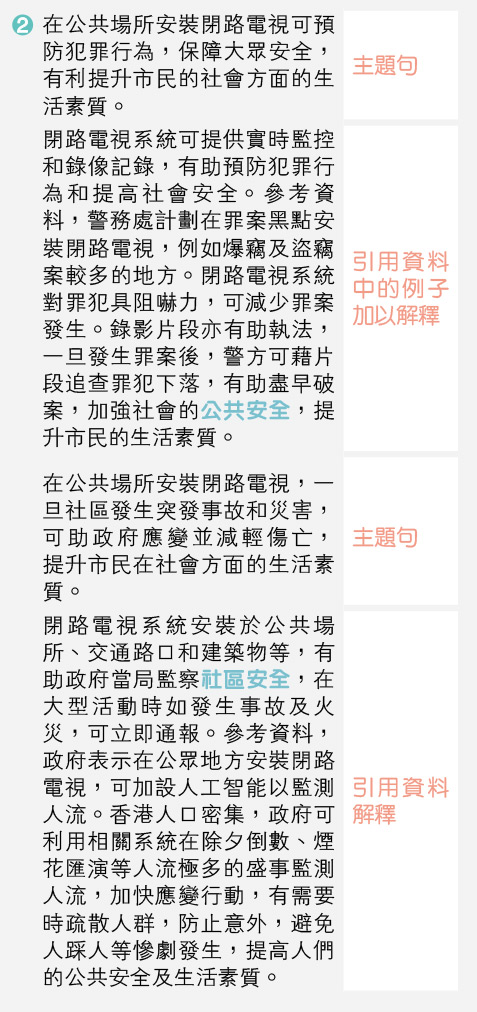 ❷ 在公共場所安裝閉路電視可預防犯罪行為，保障大眾安全，有利提升市民的社會方面的生活素質。

主題句

閉路電視系統可提供實時監控和錄像記錄，有助預防犯罪行為和提高社會安全。參考資料，警務處計劃在罪案黑點安裝閉路電視，例如爆竊及盜竊案較多的地方。閉路電視系統對罪犯具阻嚇力，可減少罪案發生。錄影片段亦有助執法，一旦發生罪案後，警方可藉片段追查罪犯下落，有助盡早破案，加強社會的公共安全，提升市民的生活素質。

引用資料中的例子加以解釋

在公共場所安裝閉路電視，一旦社區發生突發事故和災害，可助政府應變並減輕傷亡，提升市民在社會方面的生活素質。

主題句

閉路電視系統安裝於公共場所、交通路口和建築物等，有助政府當局監察社區安全，在大型活動時如發生事故及火災，可立即通報。參考資料，政府表示在公眾地方安裝閉路電視，可加設人工智能以監測人流。香港人口密集，政府可利用相關系統在除夕倒數、煙花匯演等人流極多的盛事監測人流，加快應變行動，有需要時疏散人群，防止意外，避免人踩人等慘劇發生，提高人們的公共安全及生活素質。

引用資料解釋